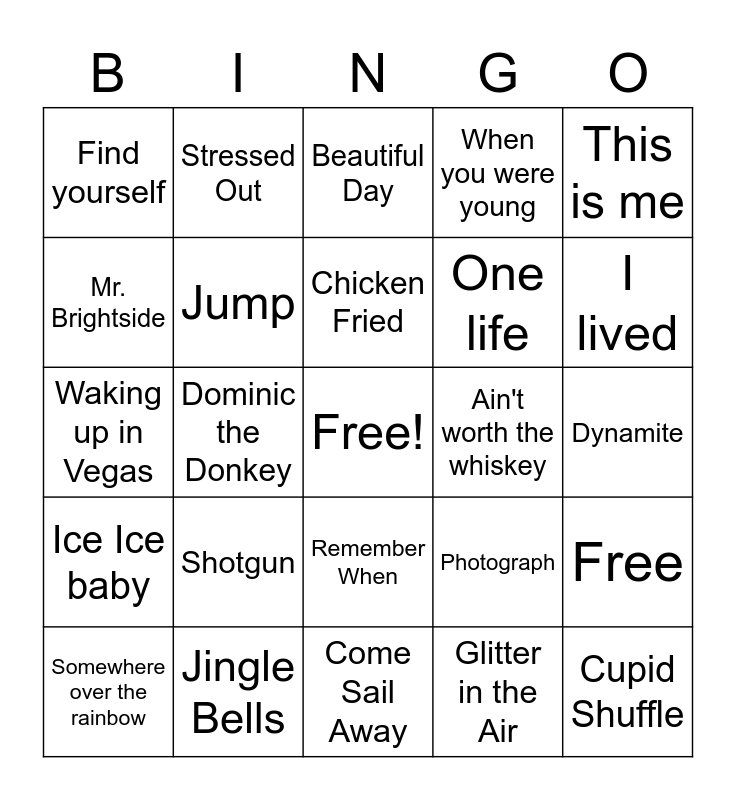 | B | I | N | G | O |
|---|---|---|---|---|
| Find yourself | Stressed Out | Beautiful Day | When you were young | This is me |
| Mr. Brightside | Jump | Chicken Fried | One life | I lived |
| Waking up in Vegas | Dominic the Donkey | Free! | Ain't worth the whiskey | Dynamite |
| Ice Ice baby | Shotgun | Remember When | Photograph | Free |
| Somewhere over the rainbow | Jingle Bells | Come Sail Away | Glitter in the Air | Cupid Shuffle |